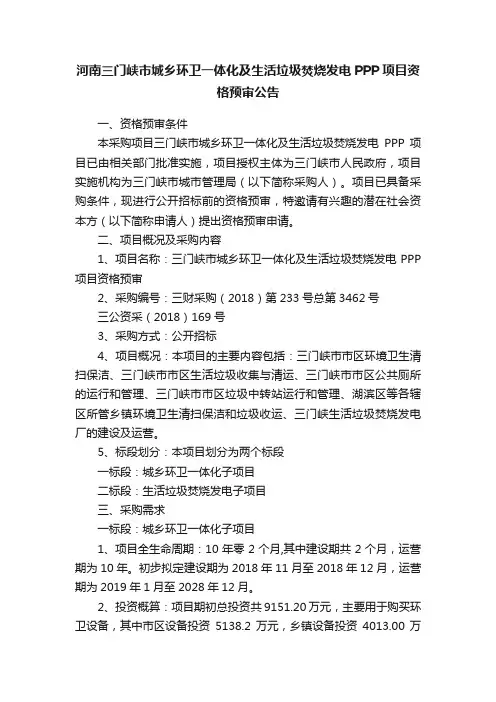 河南三门峡市城乡环卫一体化及生活垃圾焚烧发电 PPP 项目资格预审公告

一、资格预审条件

本采购项目三门峡市城乡环卫一体化及生活垃圾焚烧发电 PPP 项目已由相关部门批准实施，项目授权主体为三门峡市人民政府，项目实施机构为三门峡市城市管理局（以下简称采购人）。项目已具备采购条件，现进行公开招标前的资格预审，特邀请有兴趣的潜在社会资本方（以下简称申请人）提出资格预审申请。

二、项目概况及采购内容

1、项目名称：三门峡市城乡环卫一体化及生活垃圾焚烧发电 PPP 项目资格预审

2、采购编号：三财采购（2018）第 233 号总第 3462 号

三公资采（2018）169 号

3、采购方式：公开招标

4、项目概况：本项目的主要内容包括：三门峡市市区环境卫生清扫保洁、三门峡市市区生活垃圾收集与清运、三门峡市市区公共厕所的运行和管理、三门峡市市区垃圾中转站运行和管理、湖滨区等各辖区所管乡镇环境卫生清扫保洁和垃圾收运、三门峡生活垃圾焚烧发电厂的建设及运营。

5、标段划分：本项目划分为两个标段

一标段：城乡环卫一体化子项目

二标段：生活垃圾焚烧发电子项目

三、采购需求

一标段：城乡环卫一体化子项目

1、项目全生命周期：10 年零 2 个月,其中建设期共 2 个月，运营期为 10 年。初步拟定建设期为 2018 年 11 月至 2018 年 12 月，运营期为 2019 年 1 月至 2028 年 12 月。

2、投资概算：项目期初总投资共 9151.20 万元，主要用于购买环卫设备，其中市区设备投资 5138.2 万元，乡镇设备投资 4013.00 万